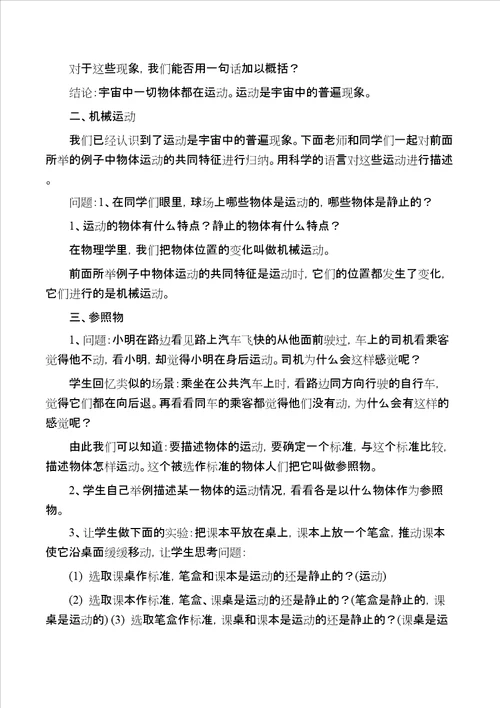 对于这些现象，我们能否用一句话加以概括？

结论：宇宙中一切物体都在运动。运动是宇宙中的普遍现象。

二、机械运动

我们已经认识到了运动是宇宙中的普遍现象。下面老师和同学们一起对前面所举的例子中物体运动的共同特征进行归纳。用科学的语言对这些运动进行描述。

问题：1、在同学们眼里，球场上哪些物体是运动的，哪些物体是静止的？

1、运动的物体有什么特点？静止的物体有什么特点？

在物理学里，我们把物体位置的变化叫做机械运动。

前面所举例子中物体运动的共同特征是运动时，它们的位置都发生了变化，它们进行的是机械运动。

三、参照物

1、问题：小明在路边看见路上汽车飞快的从他面前驶过，车上的司机看乘客觉得他不动，看小明，却觉得小明在身后运动。司机为什么会这样感觉呢？

学生回忆类似的场景：乘坐在公共汽车上时，看路边同方向行驶的自行车，觉得它们都在向后退。再看看同车的乘客都觉得他们没有动，为什么会有这样的感觉呢？

由此我们可以知道：要描述物体的运动，要确定一个标准，与这个标准比较，描述物体怎样运动。这个被选作标准的物体人们把它叫做参照物。

2、学生自己举例描述某一物体的运动情况，看看各是以什么物体作为参照物。

3、让学生做下面的实验：把课本平放在桌上，课本上放一个笔盒，推动课本使它沿桌面缓缓移动，让学生思考问题：

(1) 选取课桌作标准，笔盒和课本是运动的还是静止的？(运动)

(2) 选取课本作标准，笔盒、课桌是运动的还是静止的？(笔盒是静止的，课桌是运动的) (3) 选取笔盒作标准，课桌和课本是运动的还是静止的？(课桌是运